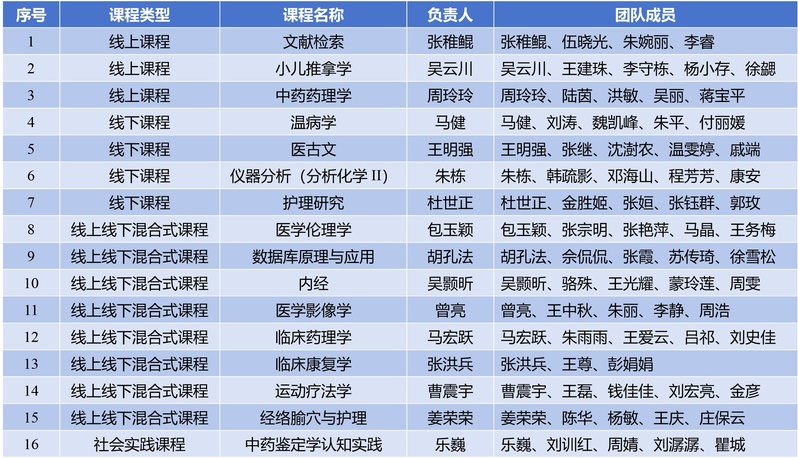 | 序号 | 课程类型 | 课程名称 | 负责人 | 团队成员 |
|---|---|---|---|---|
| 1 | 线上课程 | 文献检索 | 张稚鲲 | 张稚鲲、伍晓光、朱婉丽、李睿 |
| 2 | 线上课程 | 小儿推拿学 | 吴云川 | 吴云川、王建珠、李守栋、杨小存、徐勰 |
| 3 | 线上课程 | 中药药理学 | 周玲玲 | 周玲玲、陆茵、洪敏、吴丽、蒋宝平 |
| 4 | 线下课程 | 温病学 | 马健 | 马健、刘涛、魏凯峰、朱平、付丽媛 |
| 5 | 线下课程 | 医古文 | 王明强 | 王明强、张继、沈澍农、温雯婷、戚端 |
| 6 | 线下课程 | 仪器分析（分析化学 II） | 朱栋 | 朱栋、韩疏影、邓海山、程芳芳、康安 |
| 7 | 线下课程 | 护理研究 | 杜世正 | 杜世正、金胜姬、张姮、张钰群、郭玫 |
| 8 | 线上线下混合式课程 | 医学伦理学 | 包玉颖 | 包玉颖、张宗明、张艳萍、马晶、王务梅 |
| 9 | 线上线下混合式课程 | 数据库原理与应用 | 胡孔法 | 胡孔法、佘侃侃、张霞、苏传琦、徐雪松 |
| 10 | 线上线下混合式课程 | 内经 | 吴颢昕 | 吴颢昕、骆殊、王光耀、蒙玲莲、周雯 |
| 11 | 线上线下混合式课程 | 医学影像学 | 曾亮 | 曾亮、王中秋、朱丽、李静、周浩 |
| 12 | 线上线下混合式课程 | 临床药理学 | 马宏跃 | 马宏跃、朱雨雨、王爱云、吕祁、刘史佳 |
| 13 | 线上线下混合式课程 | 临床康复学 | 张洪兵 | 张洪兵、王尊、彭娟娟 |
| 14 | 线上线下混合式课程 | 运动疗法学 | 曹震宇 | 曹震宇、王磊、钱佳佳、刘宏亮、金彦 |
| 15 | 线上线下混合式课程 | 经络腧穴与护理 | 姜荣荣 | 姜荣荣、陈华、杨敏、王庆、庄保云 |
| 16 | 社会实践课程 | 中药鉴定学认知实践 | 乐巍 | 乐巍、刘训红、周婧、刘潺潺、瞿城 |